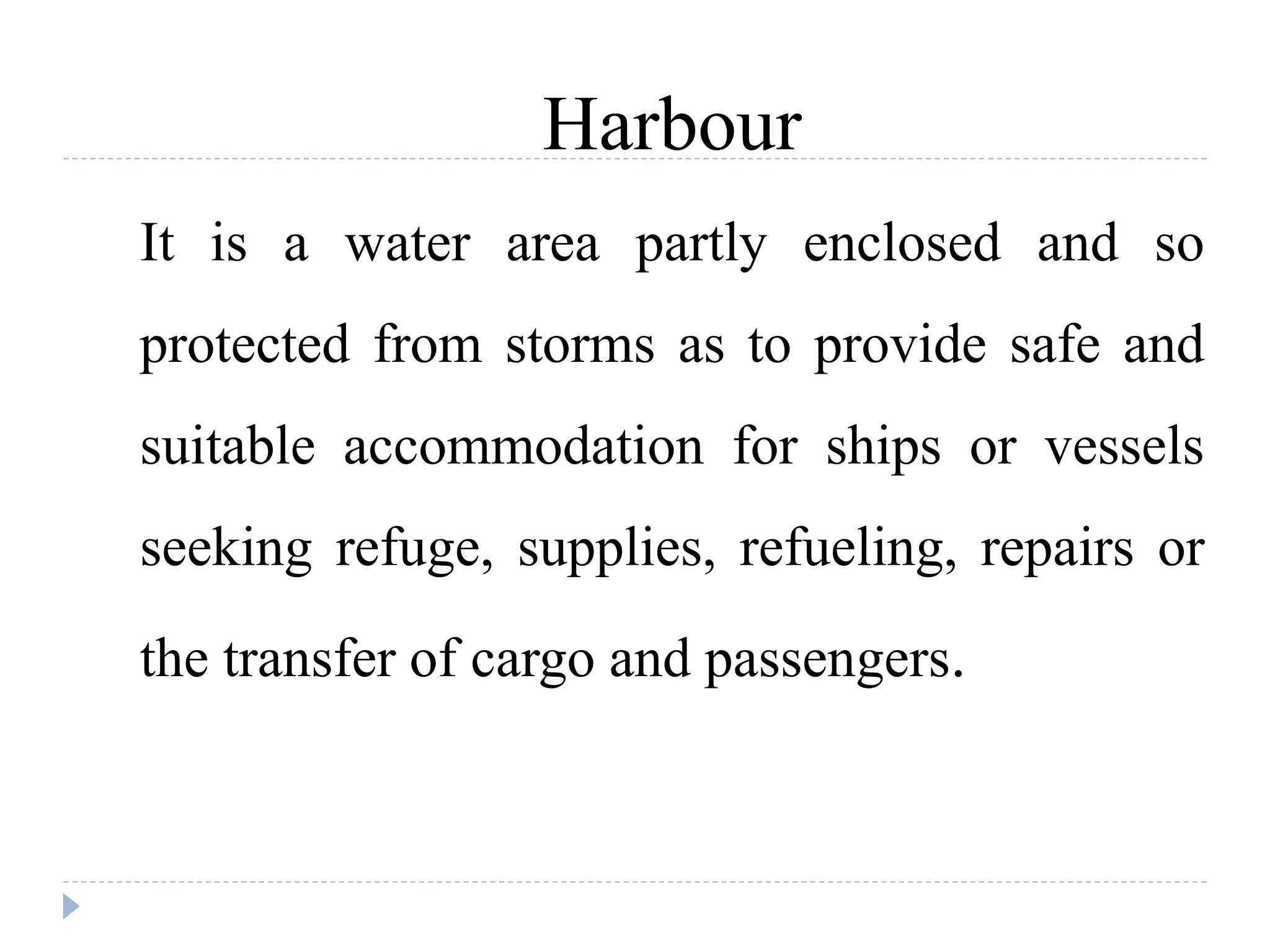 Harbour

It is a water area partly enclosed and so protected from storms as to provide safe and suitable accommodation for ships or vessels seeking refuge, supplies, refueling, repairs or the transfer of cargo and passengers.